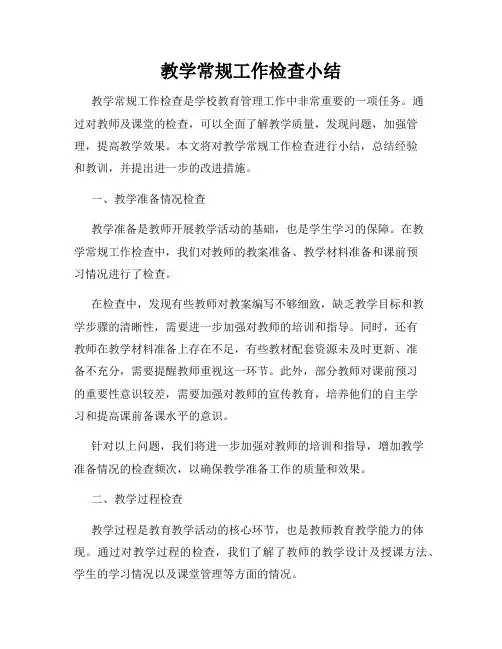 教学常规工作检查小结

教学常规工作检查是学校教育管理工作中非常重要的一项任务。通过对教师及课堂的检查，可以全面了解教学质量，发现问题，加强管理，提高教学效果。本文将对教学常规工作检查进行小结，总结经验和教训，并提出进一步的改进措施。

一、教学准备情况检查

教学准备是教师开展教学活动的基础，也是学生学习的保障。在教学常规工作检查中，我们对教师的教案准备、教学材料准备和课前预习情况进行了检查。

在检查中，发现有些教师对教案编写不够细致，缺乏教学目标和教学步骤的清晰性，需要进一步加强对教师的培训和指导。同时，还有教师在教学材料准备上存在不足，有些教材配套资源未及时更新、准备不充分，需要提醒教师重视这一环节。此外，部分教师对课前预习的重要性意识较差，需要加强对教师的宣传教育，培养他们的自主学习和提高课前备课水平的意识。

针对以上问题，我们将进一步加强对教师的培训和指导，增加教学准备情况的检查频次，以确保教学准备工作的质量和效果。

二、教学过程检查

教学过程是教育教学活动的核心环节，也是教师教育教学能力的体现。通过对教学过程的检查，我们了解了教师的教学设计及授课方法、学生的学习情况以及课堂管理等方面的情况。